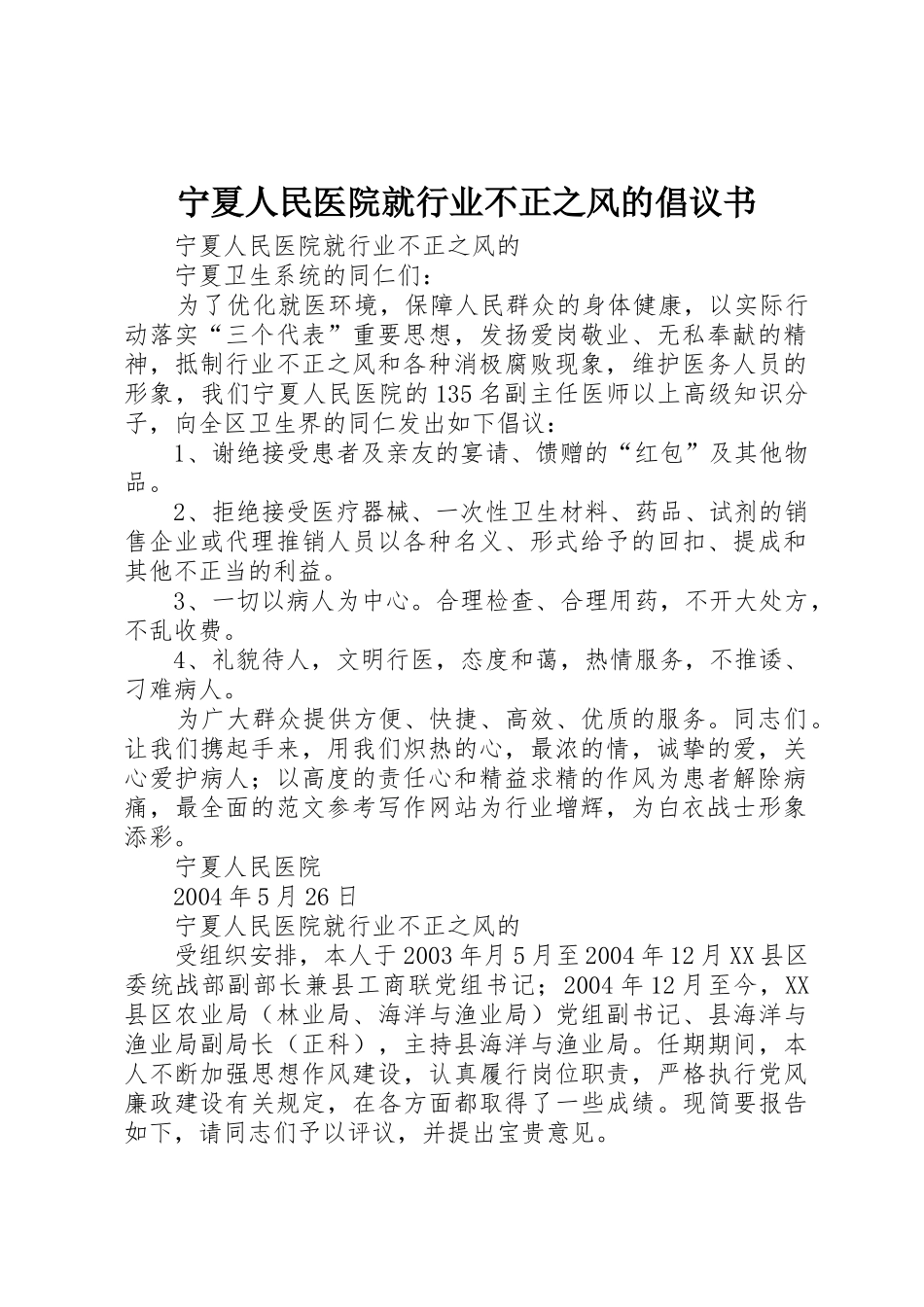 宁夏人民医院就行业不正之风的倡议书

宁夏人民医院就行业不正之风的

宁夏卫生系统的同仁们：

为了优化就医环境，保障人民群众的身体健康，以实际行动落实“三个代表”重要思想，发扬爱岗敬业、无私奉献的精神，抵制行业不正之风和各种消极腐败现象，维护医务人员的形象，我们宁夏人民医院的135名副主任医师以上高级知识分子，向全区卫生界的同仁发出如下倡议：

1、谢绝接受患者及亲友的宴请、馈赠的“红包”及其他物品。

2、拒绝接受医疗器械、一次性卫生材料、药品、试剂的销售企业或代理推销人员以各种名义、形式给予的回扣、提成和其他不正当的利益。

3、一切以病人为中心。合理检查、合理用药，不开大处方，不乱收费。

4、礼貌待人，文明行医，态度和蔼，热情服务，不推诿、刁难病人。

为广大群众提供方便、快捷、高效、优质的服务。同志们。让我们携起手来，用我们炽热的心，最浓的情，诚挚的爱，关心爱护病人；以高度的责任心和精益求精的作风为患者解除病痛，最全面的范文参考写作网站为行业增辉，为白衣战士形象添彩。

宁夏人民医院

2004年5月26日

宁夏人民医院就行业不正之风的

受组织安排，本人于2003年月5月至2004年12月XX县区委统战部副部长兼县工商联党组书记；2004年12月至今，XX县区农业局（林业局、海洋与渔业局）党组副书记、县海洋与渔业局副局长（正科），主持县海洋与渔业局。任期期间，本人不断加强思想作风建设，认真履行岗位职责，严格执行党风廉政建设有关规定，在各方面都取得了一些成绩。现简要报告如下，请同志们予以评议，并提出宝贵意见。